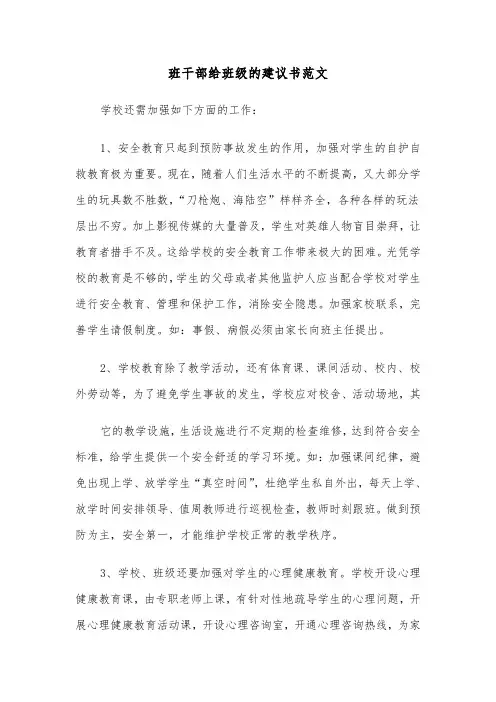 班干部给班级的建议书范文

学校还需加强如下方面的工作：

1、安全教育只起到预防事故发生的作用，加强对学生的自护自救教育极为重要。现在，随着人们生活水平的不断提高，又大部分学生的玩具数不胜数，“刀枪炮、海陆空”样样齐全，各种各样的玩法层出不穷。加上影视传媒的大量普及，学生对英雄人物盲目崇拜，让教育者措手不及。这给学校的安全教育工作带来极大的困难。光凭学校的教育是不够的，学生的父母或者其他监护人应当配合学校对学生进行安全教育、管理和保护工作，消除安全隐患。加强家校联系，完善学生请假制度。如：事假、病假必须由家长向班主任提出。

2、学校教育除了教学活动，还有体育课、课间活动、校内、校外劳动等，为了避免学生事故的发生，学校应对校舍、活动场地，其

它的教学设施，生活设施进行不定期的检查维修，达到符合安全标准，给学生提供一个安全舒适的学习环境。如：加强课间纪律，避免出现上学、放学学生“真空时间”，杜绝学生私自外出，每天上学、放学时间安排领导、值周教师进行巡视检查，教师时刻跟班。做到预防为主，安全第一，才能维护学校正常的教学秩序。

3、学校、班级还要加强对学生的心理健康教育。学校开设心理健康教育课，由专职老师上课，有针对性地疏导学生的心理问题，开展心理健康教育活动课，开设心理咨询室，开通心理咨询热线，为家